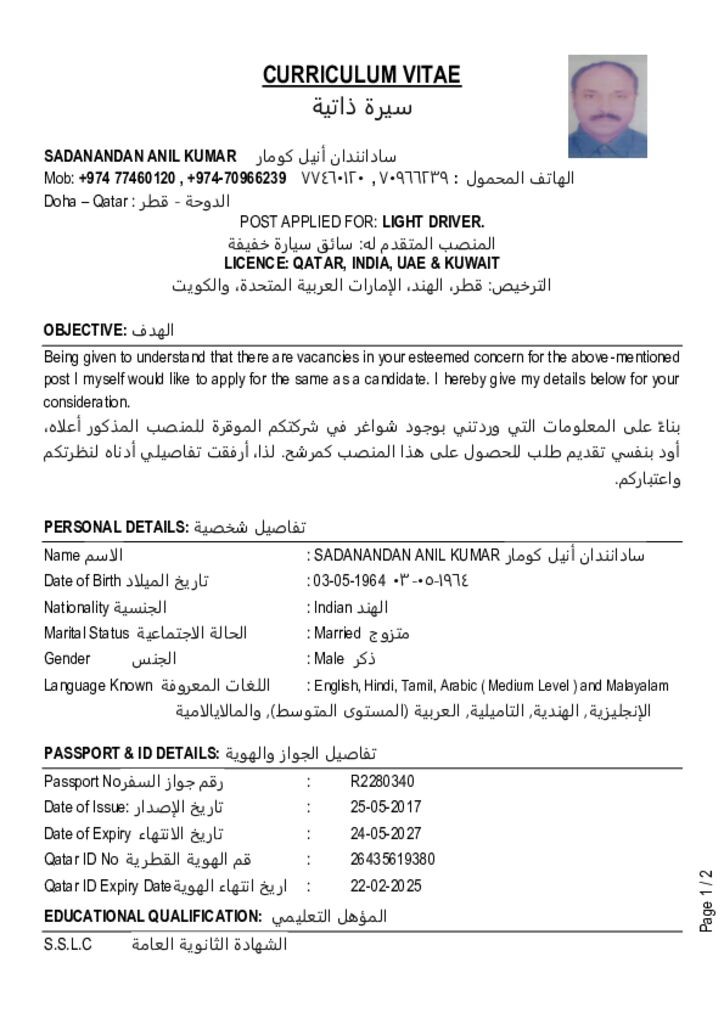 CURRICULUM VITAE
سيرة ذاتية

SADANANDAN ANIL KUMAR سادانندان أنيل كومار
Mob: +974 77460120 , +974-70966239 ٧٧٤٦٠١٢٠ , ٧٠٩٦٦٢٣٩ : الهاتف المحمول
Doha – Qatar : الدوحة - قطر
POST APPLIED FOR: LIGHT DRIVER.
المنصب المتقدم له: سائق سيارة خفيفة
LICENCE: QATAR, INDIA, UAE & KUWAIT
الترخيص: قطر، الهند، الإمارات العربية المتحدة، والكويت

OBJECTIVE: الهدف

Being given to understand that there are vacancies in your esteemed concern for the above-mentioned post I myself would like to apply for the same as a candidate. I hereby give my details below for your consideration.

بناءً على المعلومات التي وردتني بوجود شواغر في شركتكم الموقرة للمنصب المذكور أعلاه، أود بنفسي تقديم طلب للحصول على هذا المنصب كمرشح. لذا، أرفقت تفاصيلي أدناه لنظرتكم واعتباركم.

PERSONAL DETAILS: تفاصيل شخصية

Name الاسم : SADANANDAN ANIL KUMAR سادانندان أنيل كومار
Date of Birth تاريخ الميلاد : 03-05-1964 ٠٣-٠٥-١٩٦٤
Nationality الجنسية : Indian الهند
Marital Status الحالة الاجتماعية : Married متزوج
Gender الجنس : Male ذكر
Language Known اللغات المعروفة : English, Hindi, Tamil, Arabic ( Medium Level ) and Malayalam
الإنجليزية, الهندية, التاميلية, العربية (المستوى المتوسط), والمالايالامية

PASSPORT & ID DETAILS: تفاصيل الجواز والهوية

Passport No رقم جواز السفر : R2280340
Date of Issue: تاريخ الإصدار : 25-05-2017
Date of Expiry تاريخ الانتهاء : 24-05-2027
Qatar ID No قم الهوية القطرية : 26435619380
Qatar ID Expiry Date اريخ انتهاء الهوية : 22-02-2025

EDUCATIONAL QUALIFICATION: المؤهل التعليمي

S.S.L.C الشهادة الثانوية العامة

Page 1 / 2